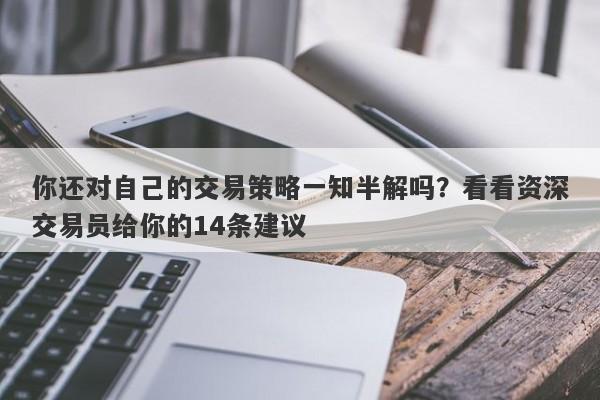 你还对自己的交易策略一知半解吗？看看资深交易员给你的14条建议